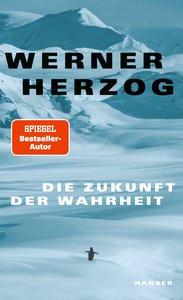 WERNER HERZOG

SPIEGEL
Bestseller-Autor

DIE ZUKUNFT DER WAHRHEIT

HANSER